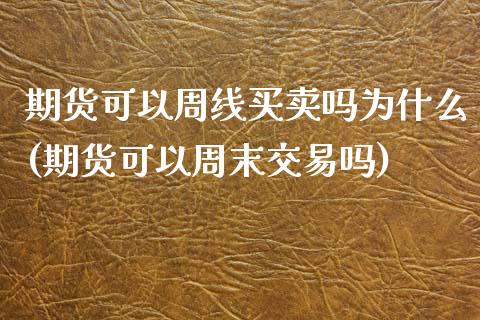 期货可以周线买卖吗为什么(期货可以周末交易吗)